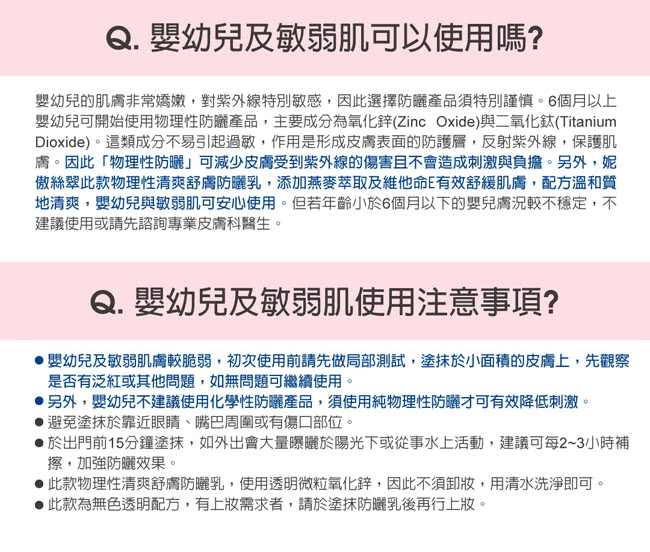 Q. 嬰幼兒及敏弱肌可以使用嗎?

嬰幼兒的肌膚非常嬌嫩，對紫外線特別敏感，因此選擇防曬產品須特別謹慎。6個月以上嬰幼兒可開始使用物理性防曬產品，主要成分為氧化鋅(Zinc Oxide)與二氧化鈦(Titanium Dioxide)。這類成分不易引起過敏，作用是形成皮膚表面的防護層，反射紫外線，保護肌膚。因此「物理性防曬」可減少皮膚受到紫外線的傷害且不會造成刺激與負擔。另外，妮傲絲翠此款物理性清爽舒膚防曬乳，添加燕麥萃取及維他命E有效舒緩肌膚，配方溫和質地清爽，嬰幼兒與敏弱肌可安心使用。但若年齡小於6個月以下的嬰兒膚況較不穩定，不建議使用或請先諮詢專業皮膚科醫生。

Q. 嬰幼兒及敏弱肌使用注意事項?

● 嬰幼兒及敏弱肌膚較脆弱，初次使用前請先做局部測試，塗抹於小面積的皮膚上，先觀察是否有泛紅或其他問題，如無問題可繼續使用。
● 另外，嬰幼兒不建議使用化學性防曬產品，須使用純物理性防曬才可有效降低刺激。
● 避免塗抹於靠近眼睛、嘴巴周圍或有傷口部位。
● 於出門前15分鐘塗抹，如外出會大量曝曬於陽光下或從事水上活動，建議可每2~3小時補擦，加強防曬效果。
● 此款物理性清爽舒膚防曬乳，使用透明微粒氧化鋅，因此不須卸妝，用清水洗淨即可。
● 此款為無色透明配方，有上妝需求者，請於塗抹防曬乳後再行上妝。